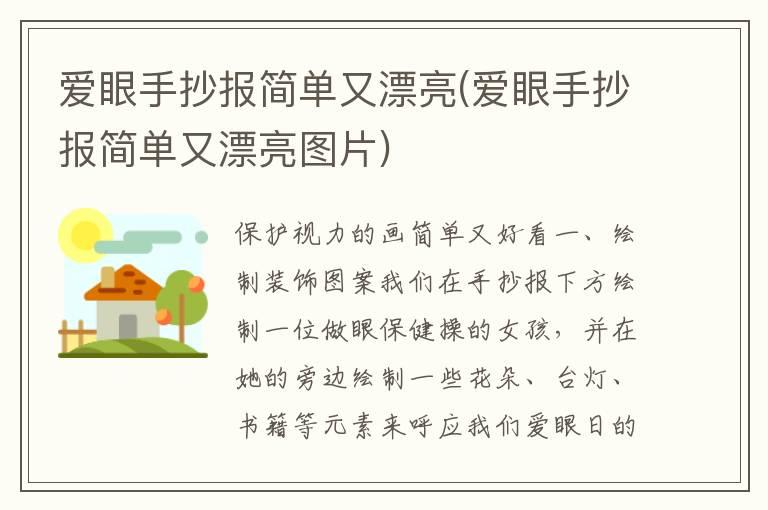 爱眼手抄报简单又漂亮(爱眼手抄报简单又漂亮图片)

保护视力的画简单又好看一、绘制装饰图案我们在手抄报下方绘制一位做眼保健操的女孩，并在她的旁边绘制一些花朵、台灯、书籍等元素来呼应我们爱眼日的